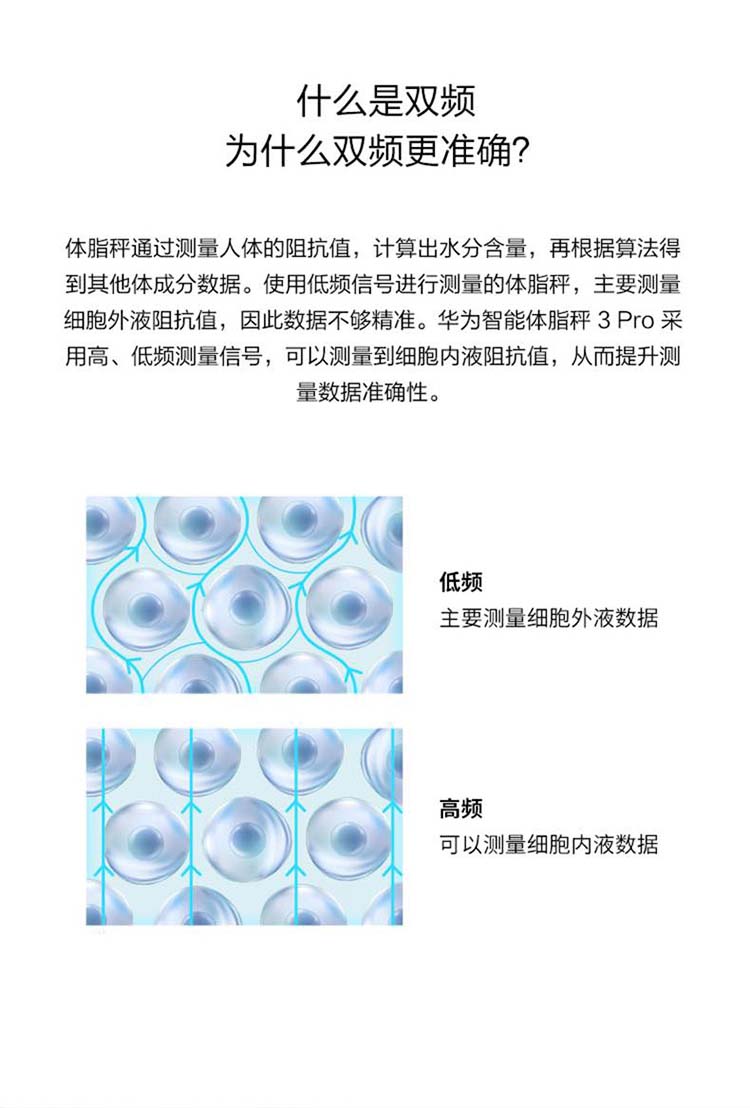 什么是双频
为什么双频更准确?

体脂秤通过测量人体的阻抗值，计算出水分含量，再根据算法得到其他体成分数据。使用低频信号进行测量的体脂秤，主要测量细胞外液阻抗值，因此数据不够精准。华为智能体脂秤 3 Pro 采用高、低频测量信号，可以测量到细胞内液阻抗值，从而提升测量数据准确性。

低频
主要测量细胞外液数据

高频
可以测量细胞内液数据